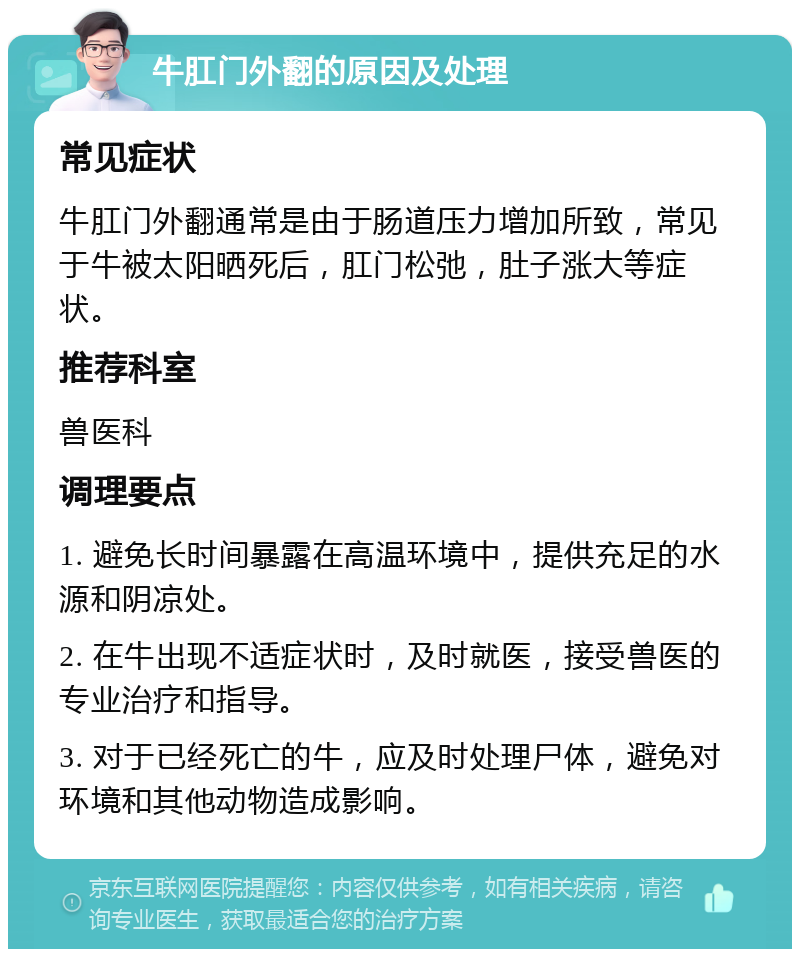 牛肛门外翻的原因及处理

常见症状

牛肛门外翻通常是由于肠道压力增加所致，常见于牛被太阳晒死后，肛门松弛，肚子涨大等症状。

推荐科室

兽医科

调理要点

1. 避免长时间暴露在高温环境中，提供充足的水源和阴凉处。

2. 在牛出现不适症状时，及时就医，接受兽医的专业治疗和指导。

3. 对于已经死亡的牛，应及时处理尸体，避免对环境和其他动物造成影响。

京东互联网医院提醒您：内容仅供参考，如有相关疾病，请咨询专业医生，获取最适合您的治疗方案